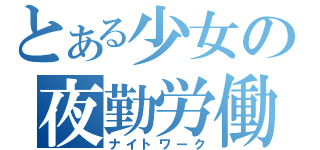 とある少女の
夜勤労働
ナイトワーク